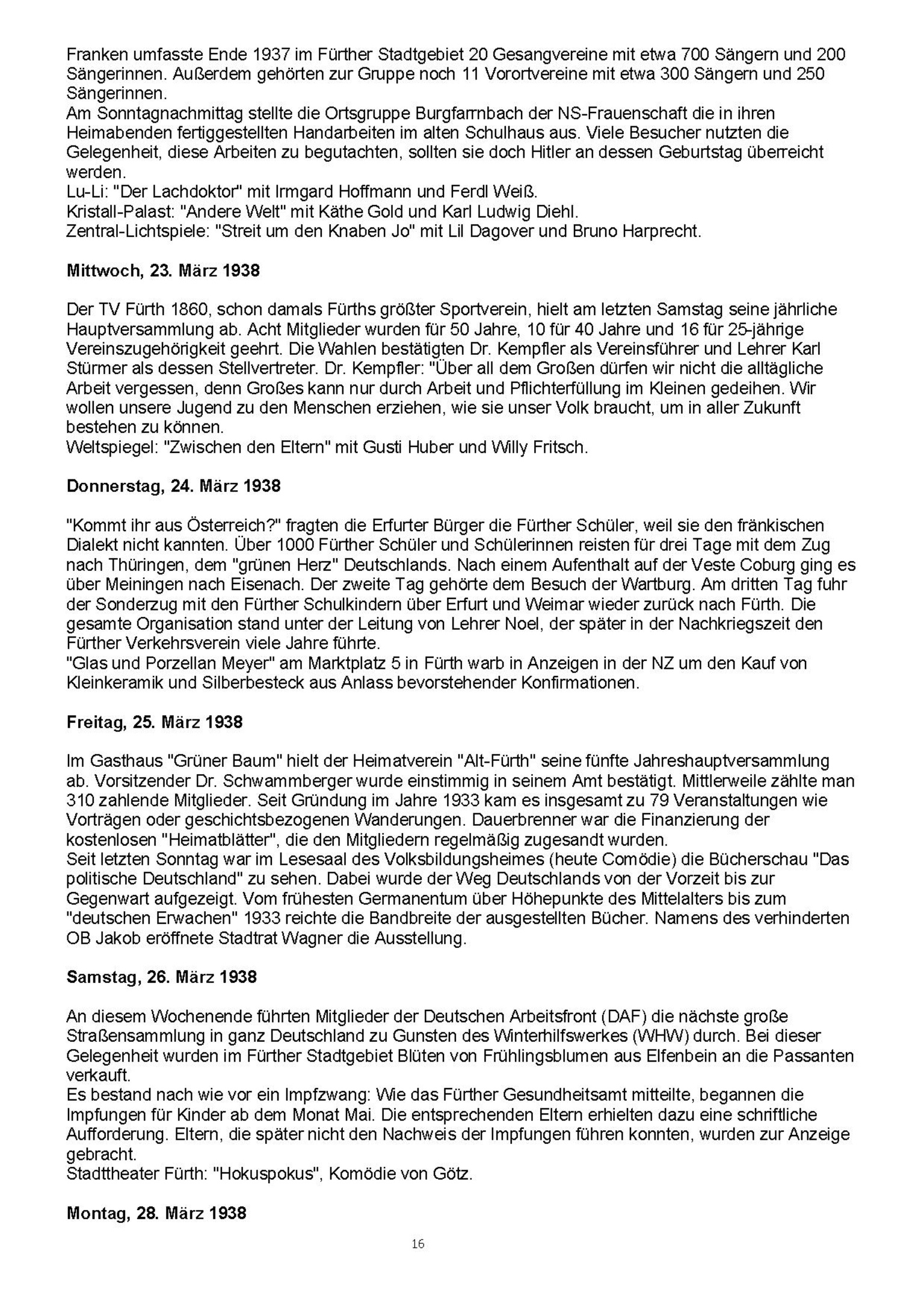 Franken umfasste Ende 1937 im Fürther Stadtgebiet 20 Gesangvereine mit etwa 700 Sängern und 200 Sängerinnen. Außerdem gehörten zur Gruppe noch 11 Vorortvereine mit etwa 300 Sängern und 250 Sängerinnen.
Am Sonntagnachmittag stellte die Ortsgruppe Burgfarrnbach der NS-Frauenschaft die in ihren Heimabenden fertiggestellten Handarbeiten im alten Schulhaus aus. Viele Besucher nutzten die Gelegenheit, diese Arbeiten zu begutachten, sollten sie doch Hitler an dessen Geburtstag überreicht werden.
Lu-Li: "Der Lachdoktor" mit Irmgard Hoffmann und Ferdl Weiß.
Kristall-Palast: "Andere Welt" mit Käthe Gold und Karl Ludwig Diehl.
Zentral-Lichtspiele: "Streit um den Knaben Jo" mit Lil Dagover und Bruno Harprecht.

**Mittwoch, 23. März 1938**

Der TV Fürth 1860, schon damals Fürths größter Sportverein, hielt am letzten Samstag seine jährliche Hauptversammlung ab. Acht Mitglieder wurden für 50 Jahre, 10 für 40 Jahre und 16 für 25-jährige Vereinszugehörigkeit geehrt. Die Wahlen bestätigten Dr. Kempfler als Vereinsführer und Lehrer Karl Stürmer als dessen Stellvertreter. Dr. Kempfler: "Über all dem Großen dürfen wir nicht die alltägliche Arbeit vergessen, denn Großes kann nur durch Arbeit und Pflichterfüllung im Kleinen gedeihen. Wir wollen unsere Jugend zu den Menschen erziehen, wie sie unser Volk braucht, um in aller Zukunft bestehen zu können.
Weltspiegel: "Zwischen den Eltern" mit Gusti Huber und Willy Fritsch.

**Donnerstag, 24. März 1938**

"Kommt ihr aus Österreich?" fragten die Erfurter Bürger die Fürther Schüler, weil sie den fränkischen Dialekt nicht kannten. Über 1000 Fürther Schüler und Schülerinnen reisten für drei Tage mit dem Zug nach Thüringen, dem "grünen Herz" Deutschlands. Nach einem Aufenthalt auf der Veste Coburg ging es über Meiningen nach Eisenach. Der zweite Tag gehörte dem Besuch der Wartburg. Am dritten Tag fuhr der Sonderzug mit den Fürther Schulkindern über Erfurt und Weimar wieder zurück nach Fürth. Die gesamte Organisation stand unter der Leitung von Lehrer Noel, der später in der Nachkriegszeit den Fürther Verkehrsverein viele Jahre führte.
"Glas und Porzellan Meyer" am Marktplatz 5 in Fürth warb in Anzeigen in der NZ um den Kauf von Kleinkeramik und Silberbesteck aus Anlass bevorstehender Konfirmationen.

**Freitag, 25. März 1938**

Im Gasthaus "Grüner Baum" hielt der Heimatverein "Alt-Fürth" seine fünfte Jahreshauptversammlung ab. Vorsitzender Dr. Schwammberger wurde einstimmig in seinem Amt bestätigt. Mittlerweile zählte man 310 zahlende Mitglieder. Seit Gründung im Jahre 1933 kam es insgesamt zu 79 Veranstaltungen wie Vorträgen oder geschichtsbezogenen Wanderungen. Dauerbrenner war die Finanzierung der kostenlosen "Heimatblätter", die den Mitgliedern regelmäßig zugesandt wurden.
Seit letzten Sonntag war im Lesesaal des Volksbildungsheimes (heute Comödie) die Bücherschau "Das politische Deutschland" zu sehen. Dabei wurde der Weg Deutschlands von der Vorzeit bis zur Gegenwart aufgezeigt. Vom frühesten Germanentum über Höhepunkte des Mittelalters bis zum "deutschen Erwachen" 1933 reichte die Bandbreite der ausgestellten Bücher. Namens des verhinderten OB Jakob eröffnete Stadtrat Wagner die Ausstellung.

**Samstag, 26. März 1938**

An diesem Wochenende führten Mitglieder der Deutschen Arbeitsfront (DAF) die nächste große Straßensammlung in ganz Deutschland zu Gunsten des Winterhilfswerkes (WHW) durch. Bei dieser Gelegenheit wurden im Fürther Stadtgebiet Blüten von Frühlingsblumen aus Elfenbein an die Passanten verkauft.
Es bestand nach wie vor ein Impfzwang: Wie das Fürther Gesundheitsamt mitteilte, begannen die Impfungen für Kinder ab dem Monat Mai. Die entsprechenden Eltern erhielten dazu eine schriftliche Aufforderung. Eltern, die später nicht den Nachweis der Impfungen führen konnten, wurden zur Anzeige gebracht.
Stadttheater Fürth: "Hokuspokus", Komödie von Götz.

**Montag, 28. März 1938**

16